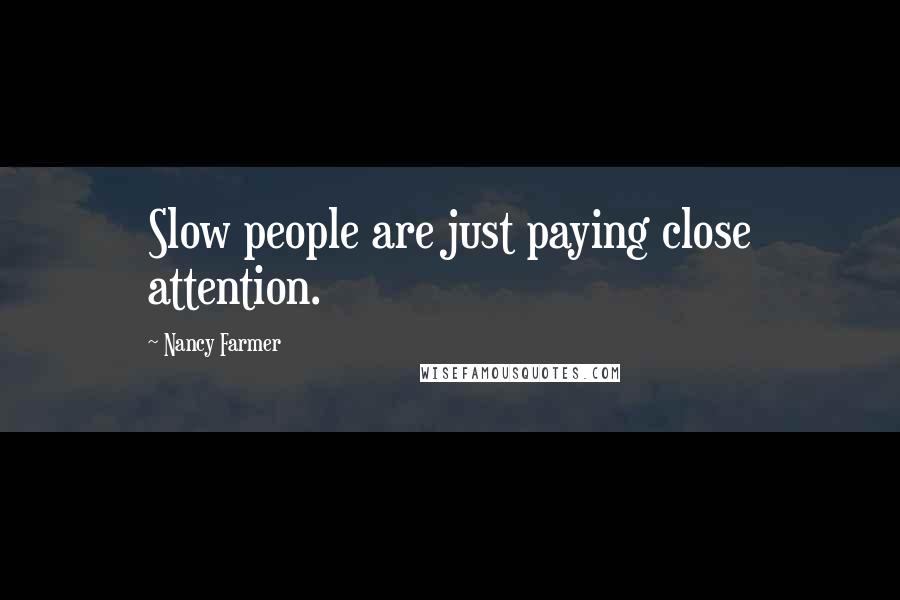 Slow people are just paying close attention.

~ Nancy Farmer

WISEFAMOUSQUOTES.COM